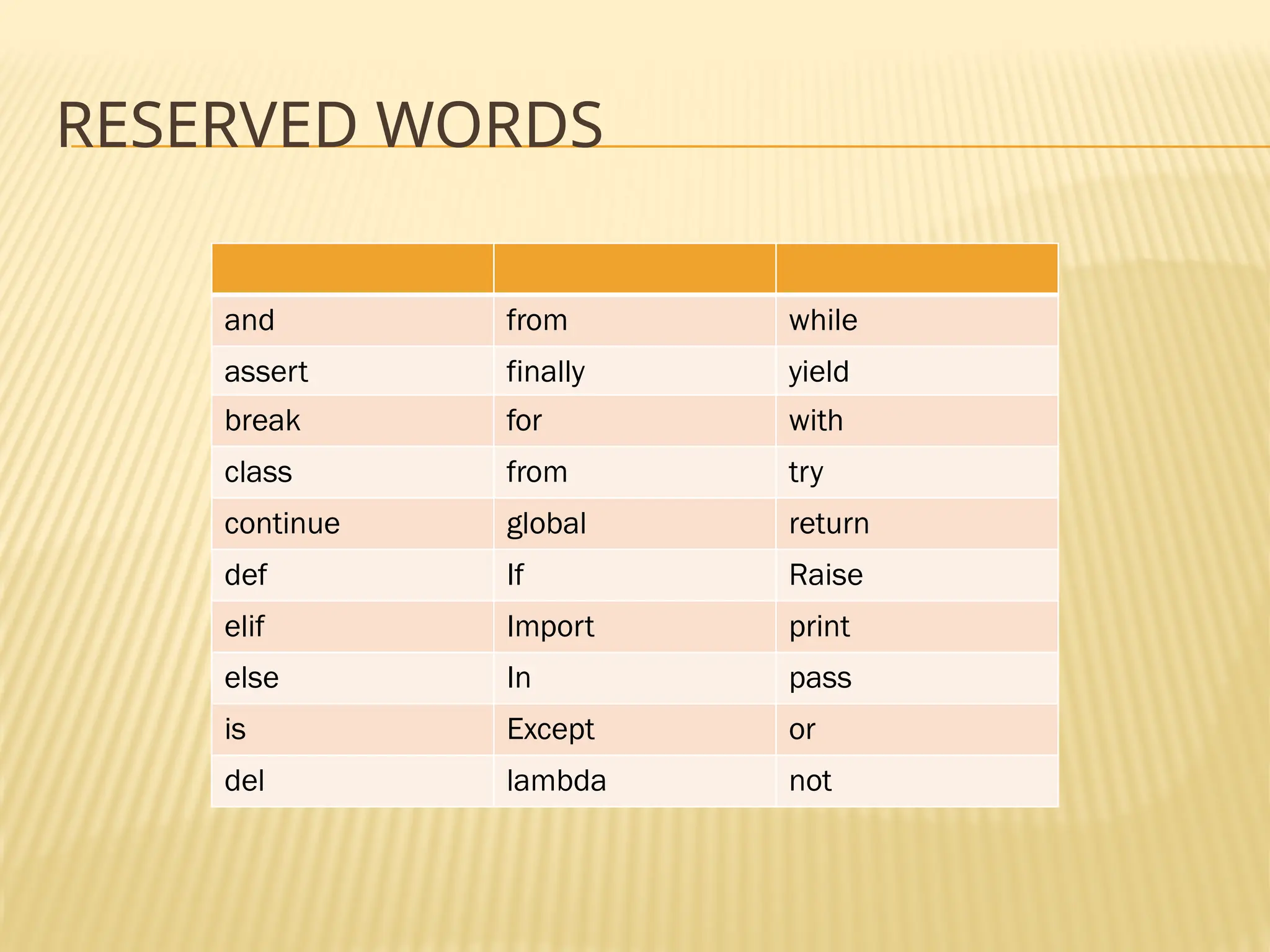 RESERVED WORDS

| | | |
|---|---|---|
| and | from | while |
| assert | finally | yield |
| break | for | with |
| class | from | try |
| continue | global | return |
| def | If | Raise |
| elif | Import | print |
| else | In | pass |
| is | Except | or |
| del | lambda | not |